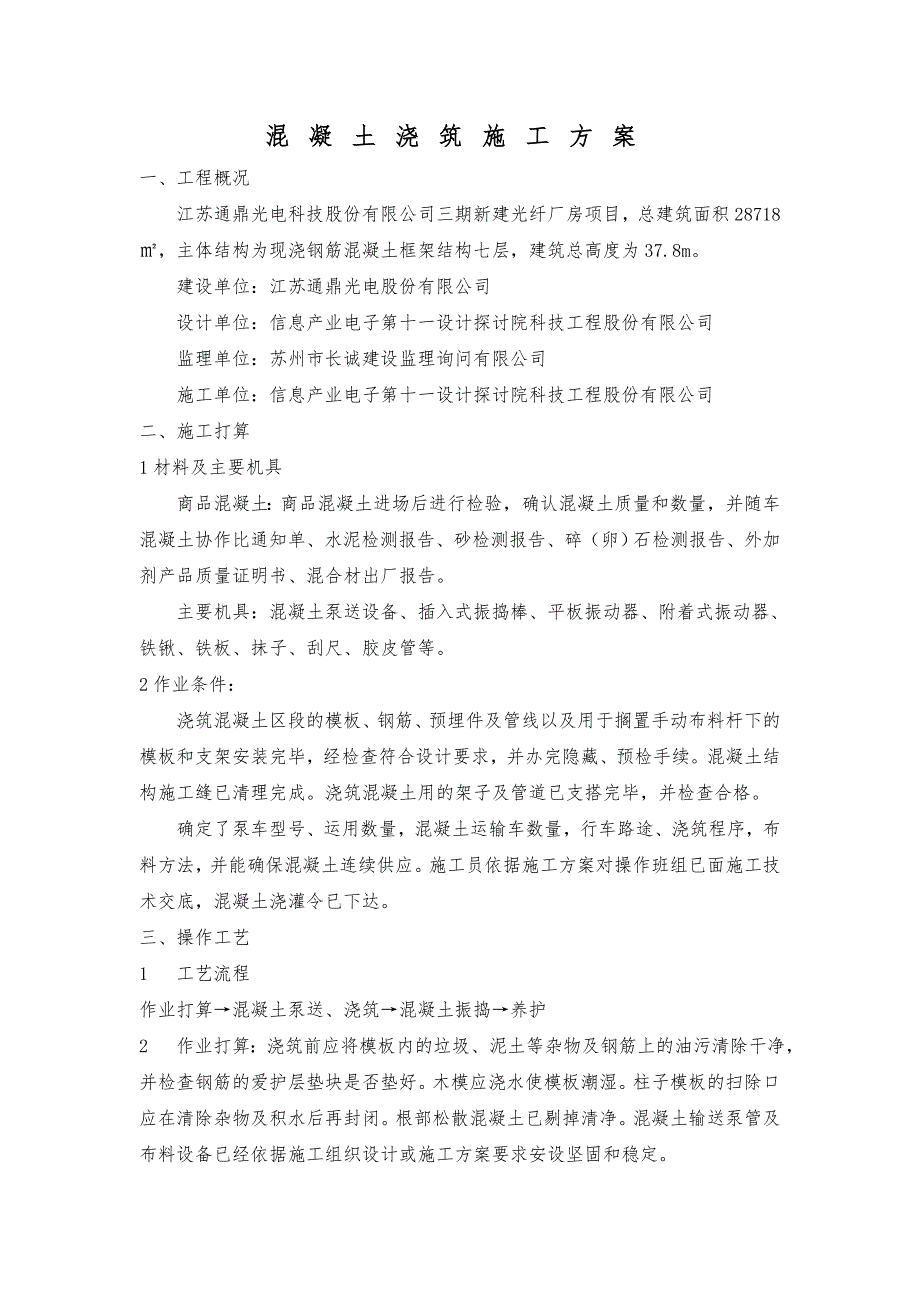 混 凝 土 浇 筑 施 工 方 案

一、工程概况

江苏通鼎光电科技股份有限公司三期新建光纤厂房项目，总建筑面积 28718 ㎡，主体结构为现浇钢筋混凝土框架结构七层，建筑总高度为 37.8m。

建设单位：江苏通鼎光电股份有限公司

设计单位：信息产业电子第十一设计探讨院科技工程股份有限公司

监理单位：苏州市长诚建设监理询问有限公司

施工单位：信息产业电子第十一设计探讨院科技工程股份有限公司

二、施工打算

1 材料及主要机具

商品混凝土：商品混凝土进场后进行检验，确认混凝土质量和数量，并随车混凝土协作比通知单、水泥检测报告、砂检测报告、碎（卵）石检测报告、外加剂产品质量证明书、混合材出厂报告。

主要机具：混凝土泵送设备、插入式振捣棒、平板振动器、附着式振动器、铁锹、铁板、抹子、刮尺、胶皮管等。

2 作业条件：

浇筑混凝土区段的模板、钢筋、预埋件及管线以及用于搁置手动布料杆下的模板和支架安装完毕，经检查符合设计要求，并办完隐藏、预检手续。混凝土结构施工缝已清理完成。浇筑混凝土用的架子及管道已支搭完毕，并检查合格。

确定了泵车型号、运用数量，混凝土运输车数量，行车路途、浇筑程序，布料方法，并能确保混凝土连续供应。施工员依据施工方案对操作班组已面施工技术交底，混凝土浇灌令已下达。

三、操作工艺

1　工艺流程

作业打算→混凝土泵送、浇筑→混凝土振捣→养护

2　作业打算：浇筑前应将模板内的垃圾、泥土等杂物及钢筋上的油污清除干净，并检查钢筋的爱护层垫块是否垫好。木模应浇水使模板潮湿。柱子模板的扫除口应在清除杂物及积水后再封闭。根部松散混凝土已剔掉清净。混凝土输送泵管及布料设备已经依据施工组织设计或施工方案要求安设坚固和稳定。